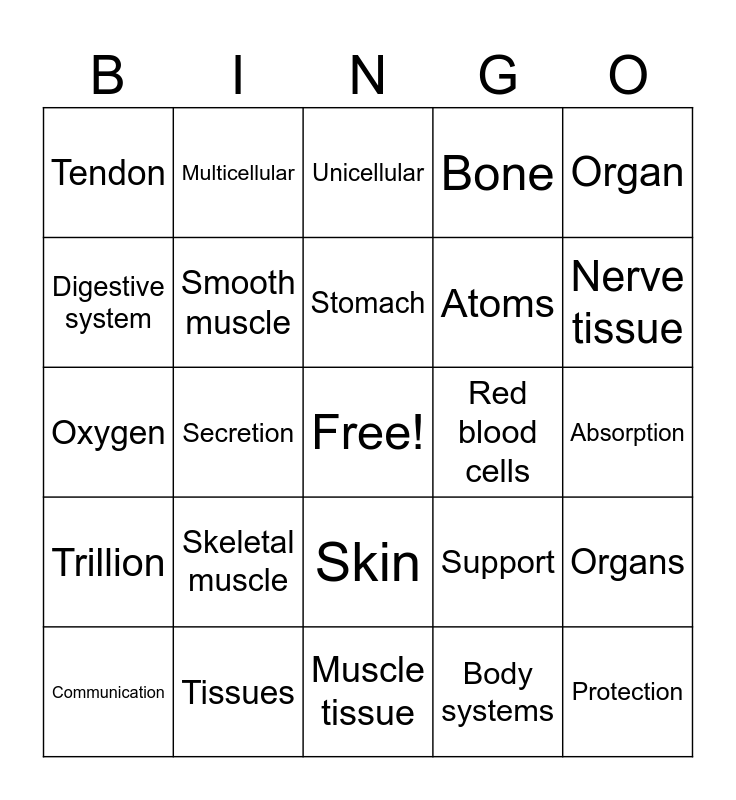 | B | I | N | G | O |
|---|---|---|---|---|
| Tendon | Multicellular | Unicellular | Bone | Organ |
| Digestive system | Smooth muscle | Stomach | Atoms | Nerve tissue |
| Oxygen | Secretion | Free! | Red blood cells | Absorption |
| Trillion | Skeletal muscle | Skin | Support | Organs |
| Communication | Tissues | Muscle tissue | Body systems | Protection |